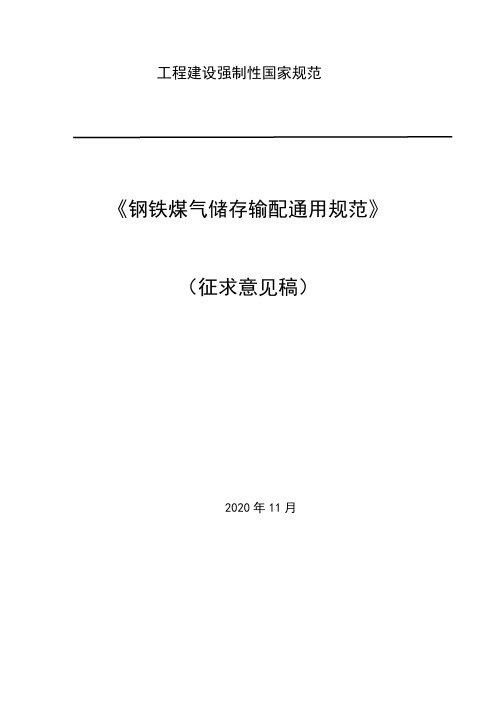 工程建设强制性国家规范

《钢铁煤气储存输配通用规范》

（征求意见稿）

2020 年 11 月